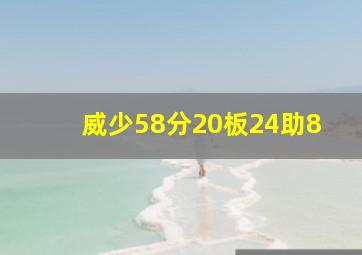 威少58分20板24助8